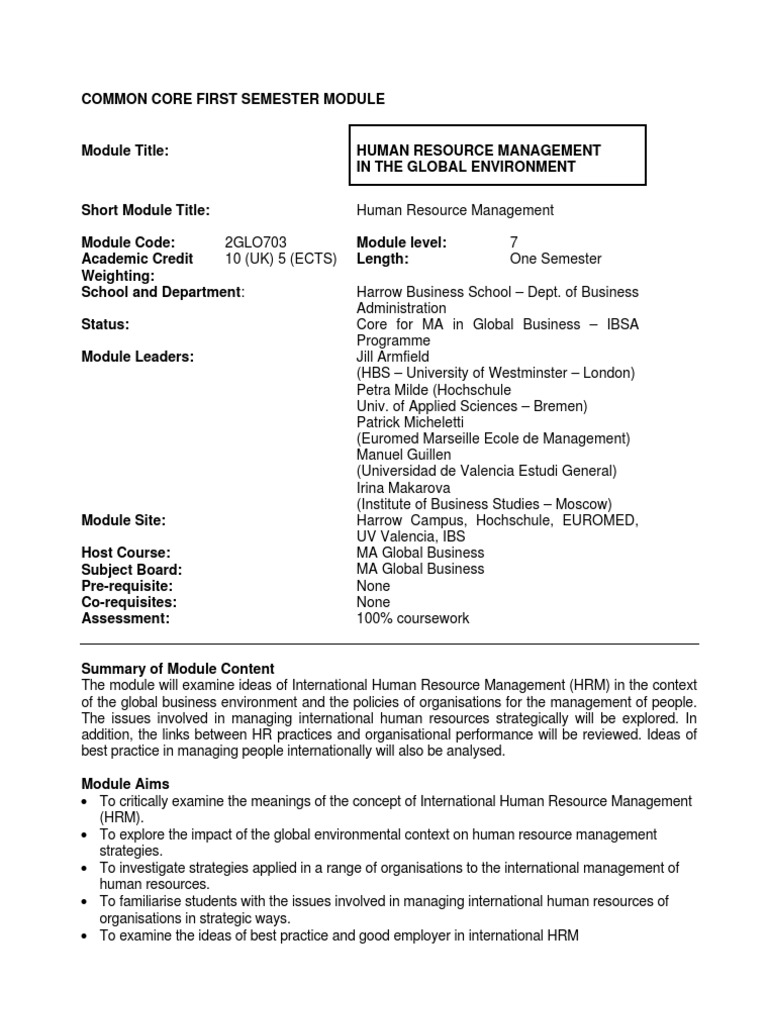 COMMON CORE FIRST SEMESTER MODULE

Module Title: HUMAN RESOURCE MANAGEMENT IN THE GLOBAL ENVIRONMENT

Short Module Title: Human Resource Management

Module Code: 2GLO703
Module level: 7
Academic Credit Weighting: 10 (UK) 5 (ECTS)
Length: One Semester
School and Department: Harrow Business School – Dept. of Business Administration
Status: Core for MA in Global Business – IBSA Programme
Module Leaders: Jill Armfield (HBS – University of Westminster – London) Petra Milde (Hochschule Univ. of Applied Sciences – Bremen) Patrick Micheletti (Euromed Marseille Ecole de Management) Manuel Guillen (Universidad de Valencia Estudi General) Irina Makarova (Institute of Business Studies – Moscow)
Module Site: Harrow Campus, Hochschule, EUROMED, UV Valencia, IBS
Host Course: MA Global Business
Subject Board: MA Global Business
Pre-requisite: None
Co-requisites: None
Assessment: 100% coursework

Summary of Module Content
The module will examine ideas of International Human Resource Management (HRM) in the context of the global business environment and the policies of organisations for the management of people. The issues involved in managing international human resources strategically will be explored. In addition, the links between HR practices and organisational performance will be reviewed. Ideas of best practice in managing people internationally will also be analysed.

Module Aims
• To critically examine the meanings of the concept of International Human Resource Management (HRM).
• To explore the impact of the global environmental context on human resource management strategies.
• To investigate strategies applied in a range of organisations to the international management of human resources.
• To familiarise students with the issues involved in managing international human resources of organisations in strategic ways.
• To examine the ideas of best practice and good employer in international HRM